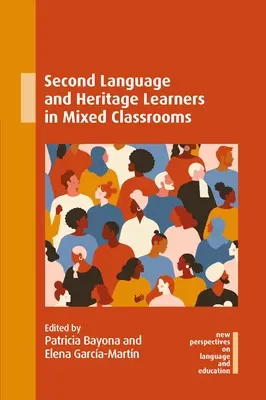 Second Language and Heritage Learners in Mixed Classrooms

Edited by
Patricia Bayona and
Elena García-Martín

new perspectives on language and education